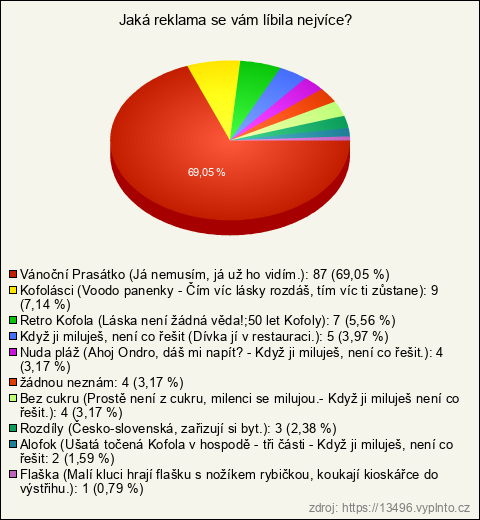 Jaká reklama se vám líbila nejvíce?

69,05 %

Vánoční Prasátko (Já nemusím, já už ho vidím.): 87 (69,05 %)
Kofolásci (Voodo panenky - Čím víc lásky rozdáš, tím víc ti zůstane): 9 (7,14 %)
Retro Kofola (Láska není žádná věda!;50 let Kofoly): 7 (5,56 %)
Když ji miluješ, není co řešit (Dívka jí v restauraci.): 5 (3,97 %)
Nuda pláž (Ahoj Ondro, dáš mi napít? - Když ji miluješ, není co řešit.): 4 (3,17 %)
žádnou neznám: 4 (3,17 %)
Bez cukru (Prostě není z cukru, milenci se milujou.- Když ji miluješ není co řešit.): 4 (3,17 %)
Rozdíly (Česko-slovenská, zařizují si byt.): 3 (2,38 %)
Alofok (Ušatá točená Kofola v hospodě - tři části - Když ji miluješ, není co řešit: 2 (1,59 %)
Flaška (Malí kluci hrají flašku s nožíkem rybičkou, koukají kioskářce do výstřihu.): 1 (0,79 %)

zdroj: https://13496.vyplnto.cz